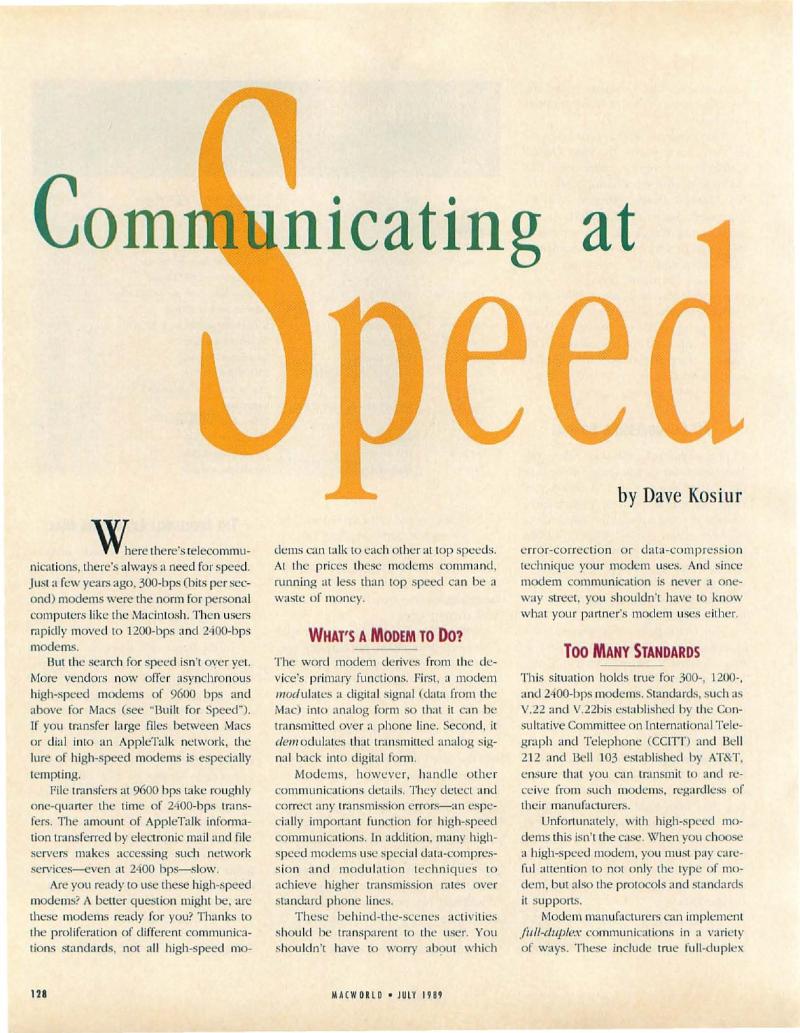 Communicating at Speed

by Dave Kosiur

Where there's telecommunications, there's always a need for speed. Just a few years ago, 300-bps (bits per second) modems were the norm for personal computers like the Macintosh. Then users rapidly moved to 1200-bps and 2400-bps modems.

But the search for speed isn't over yet. More vendors now offer asynchronous high-speed modems of 9600 bps and above for Macs (see "Built for Speed"). If you transfer large files between Macs or dial into an AppleTalk network, the lure of high-speed modems is especially tempting.

File transfers at 9600 bps take roughly one-quarter the time of 2400-bps transfers. The amount of AppleTalk information transferred by electronic mail and file servers makes accessing such network services—even at 2400 bps—slow.

Are you ready to use these high-speed modems? A better question might be, are these modems ready for you? Thanks to the proliferation of different communications standards, not all high-speed modems can talk to each other at top speeds. At the prices these modems command, running at less than top speed can be a waste of money.

WHAT'S A MODEM TO DO?

The word modem derives from the device's primary functions. First, a modem modulates a digital signal (data from the Mac) into analog form so that it can be transmitted over a phone line. Second, it demodulates that transmitted analog signal back into digital form.

Modems, however, handle other communications details. They detect and correct any transmission errors—an especially important function for high-speed communications. In addition, many high-speed modems use special data-compression and modulation techniques to achieve higher transmission rates over standard phone lines.

These behind-the-scenes activities should be transparent to the user. You shouldn't have to worry about which error-correction or data-compression technique your modem uses. And since modem communication is never a one-way street, you shouldn't have to know what your partner's modem uses either.

TOO MANY STANDARDS

This situation holds true for 300-, 1200-, and 2400-bps modems. Standards, such as V.22 and V.22bis established by the Consultative Committee on International Telegraph and Telephone (CCITT) and Bell 212 and Bell 103 established by AT&T, ensure that you can transmit to and receive from such modems, regardless of their manufacturers.

Unfortunately, with high-speed modems this isn't the case. When you choose a high-speed modem, you must pay careful attention to not only the type of modem, but also the protocols and standards it supports.

Modem manufacturers can implement full-duplex communications in a variety of ways. These include true full-duplex

128

MACWORLD • JULY 1989